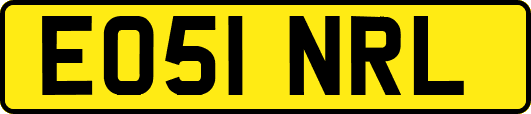 EO51 NRL